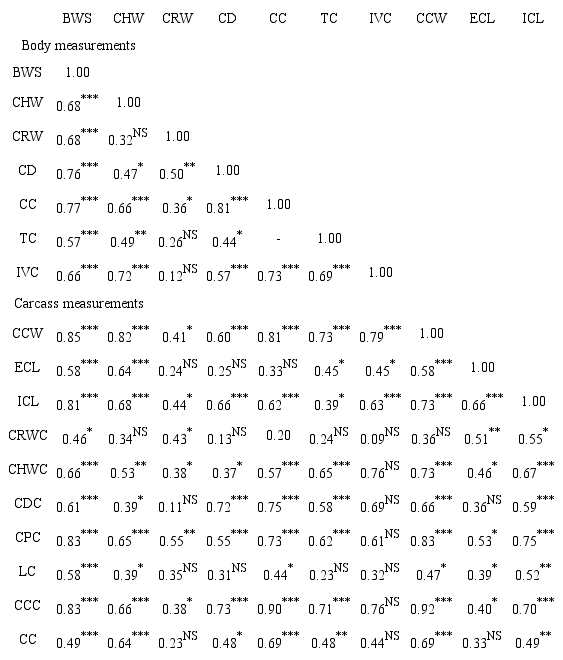 |  | BWS | CHW | CRW | CD | CC | TC | IVC | CCW | ECL | ICL |
|---|---|---|---|---|---|---|---|---|---|---|
| Body measurements | | | | | | | | | | |
| BWS | 1.00 | | | | | | | | | |
| CHW | $0.68^{***}$ | 1.00 | | | | | | | | |
| CRW | $0.68^{***}$ | $0.32^{NS}$ | 1.00 | | | | | | | |
| CD | $0.76^{***}$ | $0.47^{*}$ | $0.50^{**}$ | 1.00 | | | | | | |
| CC | $0.77^{***}$ | $0.66^{***}$ | $0.36^{*}$ | $0.81^{***}$ | 1.00 | | | | | |
| TC | $0.57^{***}$ | $0.49^{**}$ | $0.26^{NS}$ | $0.44^{*}$ | - | 1.00 | | | | |
| IVC | $0.66^{***}$ | $0.72^{***}$ | $0.12^{NS}$ | $0.57^{***}$ | $0.73^{***}$ | $0.69^{***}$ | 1.00 | | | |
| Carcass measurements | | | | | | | | | | |
| CCW | $0.85^{***}$ | $0.82^{***}$ | $0.41^{*}$ | $0.60^{***}$ | $0.81^{***}$ | $0.73^{***}$ | $0.79^{***}$ | 1.00 | | |
| ECL | $0.58^{***}$ | $0.64^{***}$ | $0.24^{NS}$ | $0.25^{NS}$ | $0.33^{NS}$ | $0.45^{*}$ | $0.45^{*}$ | $0.58^{***}$ | 1.00 | |
| ICL | $0.81^{***}$ | $0.68^{***}$ | $0.44^{*}$ | $0.66^{***}$ | $0.62^{***}$ | $0.39^{*}$ | $0.63^{***}$ | $0.73^{***}$ | $0.66^{***}$ | 1.00 |
| CRWC | $0.46^{*}$ | $0.34^{NS}$ | $0.43^{*}$ | $0.13^{NS}$ | 0.20 | $0.24^{NS}$ | $0.09^{NS}$ | $0.36^{NS}$ | $0.51^{**}$ | $0.55^{*}$ |
| CHWC | $0.66^{***}$ | $0.53^{**}$ | $0.38^{*}$ | $0.37^{*}$ | $0.57^{***}$ | $0.65^{***}$ | $0.76^{NS}$ | $0.73^{***}$ | $0.46^{*}$ | $0.67^{***}$ |
| CDC | $0.61^{***}$ | $0.39^{*}$ | $0.11^{NS}$ | $0.72^{***}$ | $0.75^{***}$ | $0.58^{***}$ | $0.69^{NS}$ | $0.66^{***}$ | $0.36^{NS}$ | $0.59^{***}$ |
| CPC | $0.83^{***}$ | $0.65^{***}$ | $0.55^{**}$ | $0.55^{***}$ | $0.73^{***}$ | $0.62^{***}$ | $0.61^{NS}$ | $0.83^{***}$ | $0.53^{*}$ | $0.75^{***}$ |
| LC | $0.58^{***}$ | $0.39^{*}$ | $0.35^{NS}$ | $0.31^{NS}$ | $0.44^{*}$ | $0.23^{NS}$ | $0.32^{NS}$ | $0.47^{*}$ | $0.39^{*}$ | $0.52^{**}$ |
| CCC | $0.83^{***}$ | $0.66^{***}$ | $0.38^{*}$ | $0.73^{***}$ | $0.90^{***}$ | $0.71^{***}$ | $0.76^{NS}$ | $0.92^{***}$ | $0.40^{*}$ | $0.70^{***}$ |
| CC | $0.49^{***}$ | $0.64^{***}$ | $0.23^{NS}$ | $0.48^{*}$ | $0.69^{***}$ | $0.48^{**}$ | $0.44^{NS}$ | $0.69^{***}$ | $0.33^{NS}$ | $0.49^{**}$ |